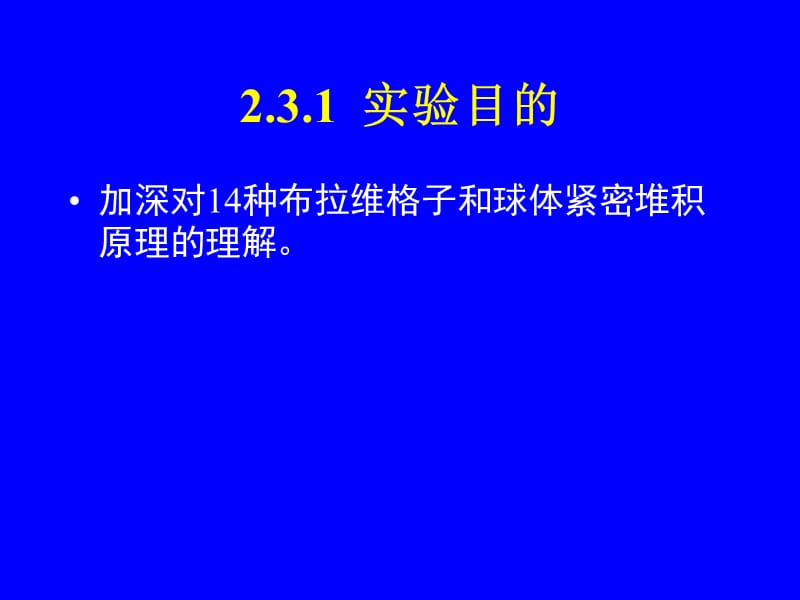 2.3.1 实验目的

• 加深对14种布拉维格子和球体紧密堆积原理的理解。